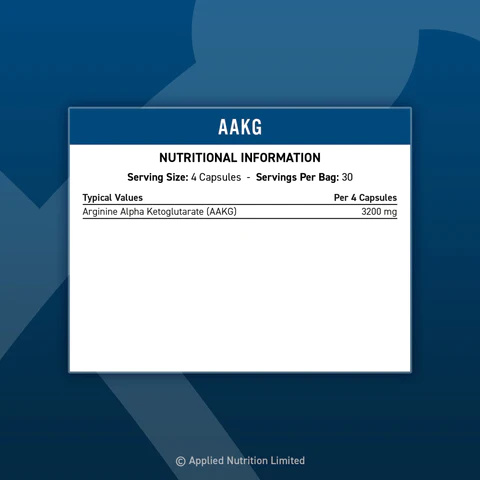 AAKG

NUTRITIONAL INFORMATION

Serving Size: 4 Capsules - Servings Per Bag: 30

| Typical Values | Per 4 Capsules |
|---|---|
| Arginine Alpha Ketoglutarate (AAKG) | 3200 mg |

© Applied Nutrition Limited